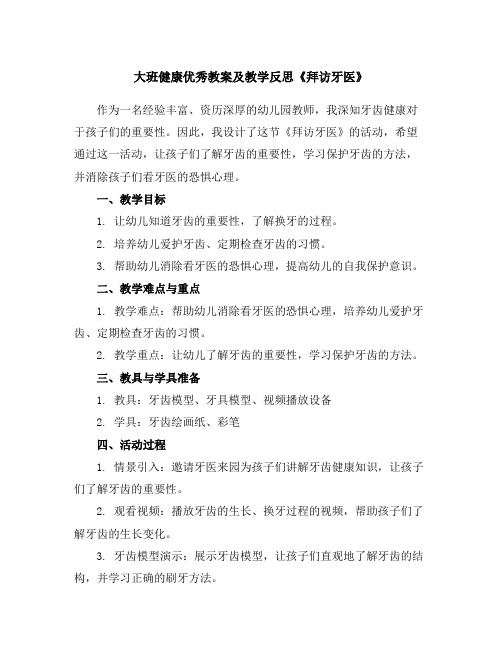 大班健康优秀教案及教学反思《拜访牙医》

作为一名经验丰富、资历深厚的幼儿园教师，我深知牙齿健康对于孩子们的重要性。因此，我设计了这节《拜访牙医》的活动，希望通过这一活动，让孩子们了解牙齿的重要性，学习保护牙齿的方法，并消除孩子们看牙医的恐惧心理。

一、教学目标

1. 让幼儿知道牙齿的重要性，了解换牙的过程。

2. 培养幼儿爱护牙齿、定期检查牙齿的习惯。

3. 帮助幼儿消除看牙医的恐惧心理，提高幼儿的自我保护意识。

二、教学难点与重点

1. 教学难点：帮助幼儿消除看牙医的恐惧心理，培养幼儿爱护牙齿、定期检查牙齿的习惯。

2. 教学重点：让幼儿了解牙齿的重要性，学习保护牙齿的方法。

三、教具与学具准备

1. 教具：牙齿模型、牙具模型、视频播放设备

2. 学具：牙齿绘画纸、彩笔

四、活动过程

1. 情景引入：邀请牙医来园为孩子们讲解牙齿健康知识，让孩子们了解牙齿的重要性。

2. 观看视频：播放牙齿的生长、换牙过程的视频，帮助孩子们了解牙齿的生长变化。

3. 牙齿模型演示：展示牙齿模型，让孩子们直观地了解牙齿的结构，并学习正确的刷牙方法。